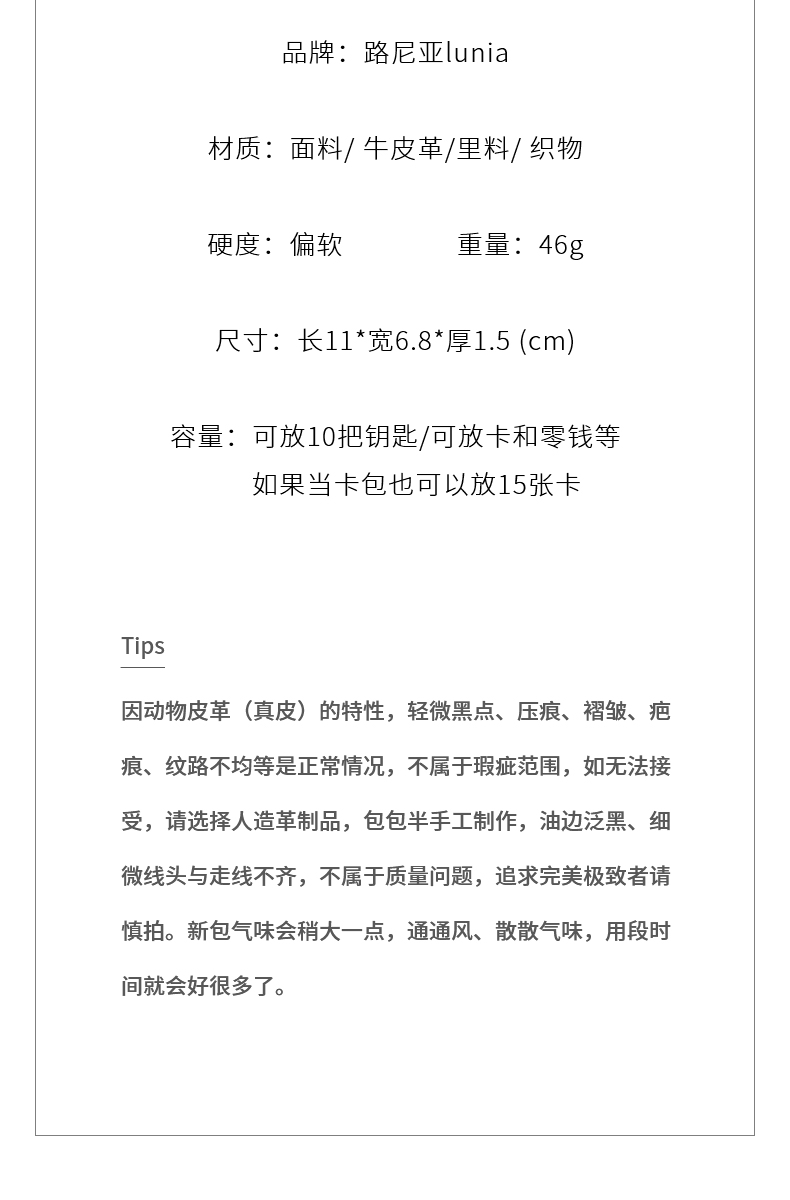 品牌：路尼亚lunia

材质：面料/ 牛皮革/里料/ 织物

硬度：偏软　　　　重量：46g

尺寸：长11*宽6.8*厚1.5 (cm)

容量：可放10把钥匙/可放卡和零钱等
如果当卡包也可以放15张卡

Tips

因动物皮革（真皮）的特性，轻微黑点、压痕、褶皱、疤痕、纹路不均等是正常情况，不属于瑕疵范围，如无法接受，请选择人造革制品，包包半手工制作，油边泛黑、细微线头与走线不齐，不属于质量问题，追求完美极致者请慎拍。新包气味会稍大一点，通通风、散散气味，用段时间就会好很多了。